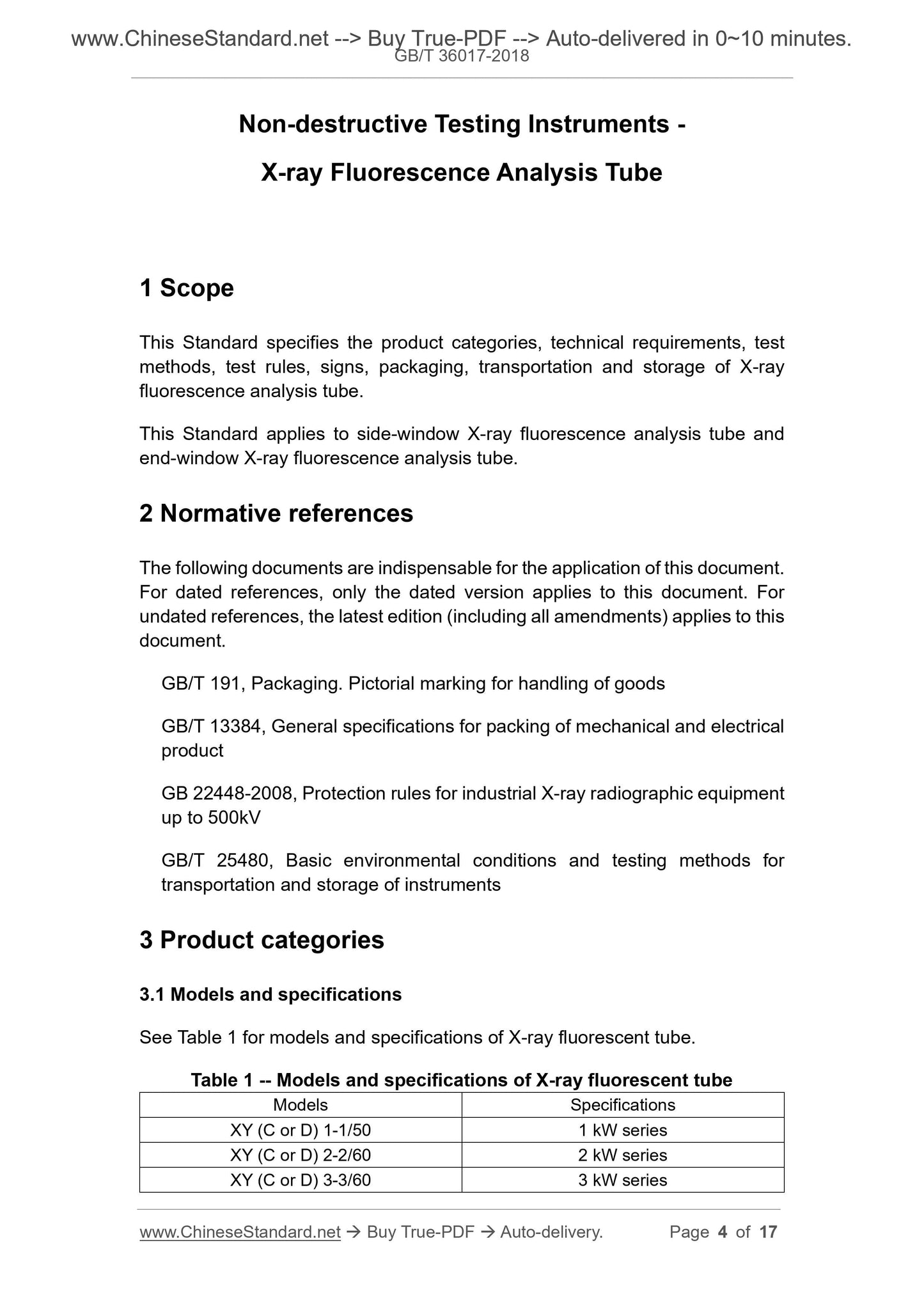 www.ChineseStandard.net --> Buy True-PDF --> Auto-delivered in 0~10 minutes.
GB/T 36017-2018

Non-destructive Testing Instruments -

X-ray Fluorescence Analysis Tube

1 Scope

This Standard specifies the product categories, technical requirements, test methods, test rules, signs, packaging, transportation and storage of X-ray fluorescence analysis tube.

This Standard applies to side-window X-ray fluorescence analysis tube and end-window X-ray fluorescence analysis tube.

2 Normative references

The following documents are indispensable for the application of this document. For dated references, only the dated version applies to this document. For undated references, the latest edition (including all amendments) applies to this document.

GB/T 191, Packaging. Pictorial marking for handling of goods

GB/T 13384, General specifications for packing of mechanical and electrical product

GB 22448-2008, Protection rules for industrial X-ray radiographic equipment up to 500kV

GB/T 25480, Basic environmental conditions and testing methods for transportation and storage of instruments

3 Product categories

3.1 Models and specifications

See Table 1 for models and specifications of X-ray fluorescent tube.

Table 1 -- Models and specifications of X-ray fluorescent tube

| Models | Specifications |
|---|---|
| XY (C or D) 1-1/50 | 1 kW series |
| XY (C or D) 2-2/60 | 2 kW series |
| XY (C or D) 3-3/60 | 3 kW series |

www.ChineseStandard.net → Buy True-PDF → Auto-delivery. Page 4 of 17